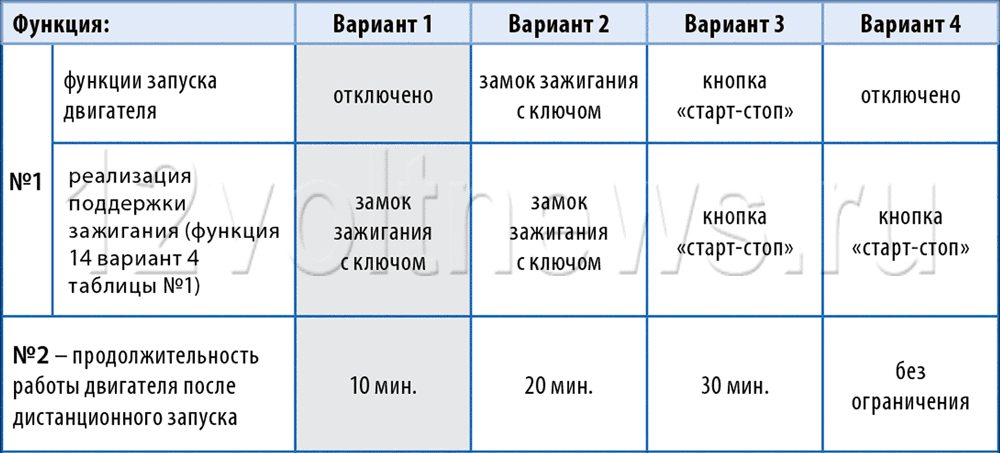 | Функция: | | Вариант 1 | Вариант 2 | Вариант 3 | Вариант 4 |
|---|---|---|---|---|---|
| №1 | функции запуска двигателя | отключено | замок зажигания с ключом | кнопка «старт-стоп» | отключено |
| №1 | реализация поддержки зажигания (функция 14 вариант 4 таблицы №1) | замок зажигания с ключом | замок зажигания с ключом | кнопка «старт-стоп» | кнопка «старт-стоп» |
| №2 – продолжительность работы двигателя после дистанционного запуска | | 10 мин. | 20 мин. | 30 мин. | без ограничения |

12voltnews.ru